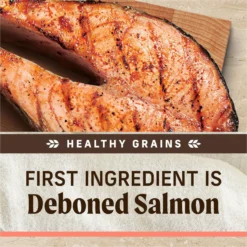 HEALTHY GRAINS

FIRST INGREDIENT IS
Deboned Salmon